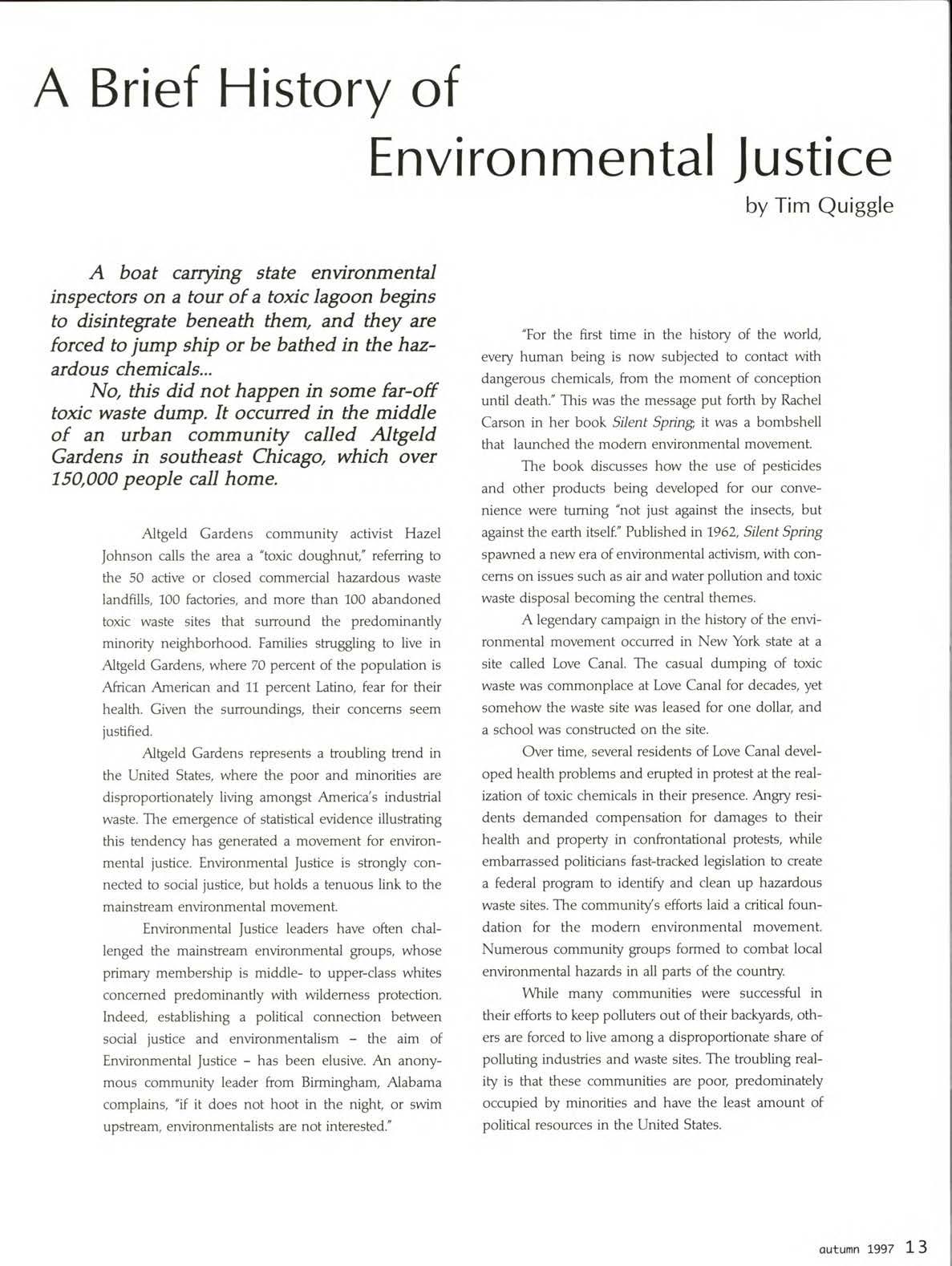 A Brief History of Environmental Justice

by Tim Quiggle

A boat carrying state environmental inspectors on a tour of a toxic lagoon begins to disintegrate beneath them, and they are forced to jump ship or be bathed in the hazardous chemicals...

No, this did not happen in some far-off toxic waste dump. It occurred in the middle of an urban community called Altgeld Gardens in southeast Chicago, which over 150,000 people call home.

Altgeld Gardens community activist Hazel Johnson calls the area a "toxic doughnut," referring to the 50 active or closed commercial hazardous waste landfills, 100 factories, and more than 100 abandoned toxic waste sites that surround the predominantly minority neighborhood. Families struggling to live in Altgeld Gardens, where 70 percent of the population is African American and 11 percent Latino, fear for their health. Given the surroundings, their concerns seem justified.

Altgeld Gardens represents a troubling trend in the United States, where the poor and minorities are disproportionately living amongst America's industrial waste. The emergence of statistical evidence illustrating this tendency has generated a movement for environmental justice. Environmental Justice is strongly connected to social justice, but holds a tenuous link to the mainstream environmental movement.

Environmental Justice leaders have often challenged the mainstream environmental groups, whose primary membership is middle- to upper-class whites concerned predominantly with wilderness protection. Indeed, establishing a political connection between social justice and environmentalism – the aim of Environmental Justice – has been elusive. An anonymous community leader from Birmingham, Alabama complains, "if it does not hoot in the night, or swim upstream, environmentalists are not interested."

"For the first time in the history of the world, every human being is now subjected to contact with dangerous chemicals, from the moment of conception until death." This was the message put forth by Rachel Carson in her book Silent Spring; it was a bombshell that launched the modern environmental movement.

The book discusses how the use of pesticides and other products being developed for our convenience were turning "not just against the insects, but against the earth itself." Published in 1962, Silent Spring spawned a new era of environmental activism, with concerns on issues such as air and water pollution and toxic waste disposal becoming the central themes.

A legendary campaign in the history of the environmental movement occurred in New York state at a site called Love Canal. The casual dumping of toxic waste was commonplace at Love Canal for decades, yet somehow the waste site was leased for one dollar, and a school was constructed on the site.

Over time, several residents of Love Canal developed health problems and erupted in protest at the realization of toxic chemicals in their presence. Angry residents demanded compensation for damages to their health and property in confrontational protests, while embarrassed politicians fast-tracked legislation to create a federal program to identify and clean up hazardous waste sites. The community's efforts laid a critical foundation for the modern environmental movement. Numerous community groups formed to combat local environmental hazards in all parts of the country.

While many communities were successful in their efforts to keep polluters out of their backyards, others are forced to live among a disproportionate share of polluting industries and waste sites. The troubling reality is that these communities are poor, predominately occupied by minorities and have the least amount of political resources in the United States.

autumn 1997 13